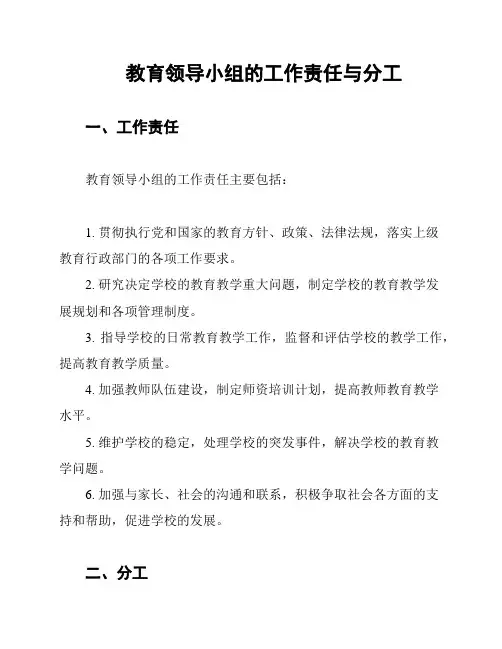 教育领导小组的工作责任与分工

一、工作责任

教育领导小组的工作责任主要包括：

1. 贯彻执行党和国家的教育方针、政策、法律法规，落实上级教育行政部门的各项工作要求。

2. 研究决定学校的教育教学重大问题，制定学校的教育教学发展规划和各项管理制度。

3. 指导学校的日常教育教学工作，监督和评估学校的教学工作，提高教育教学质量。

4. 加强教师队伍建设，制定师资培训计划，提高教师教育教学水平。

5. 维护学校的稳定，处理学校的突发事件，解决学校的教育教学问题。

6. 加强与家长、社会的沟通和联系，积极争取社会各方面的支持和帮助，促进学校的发展。

二、分工